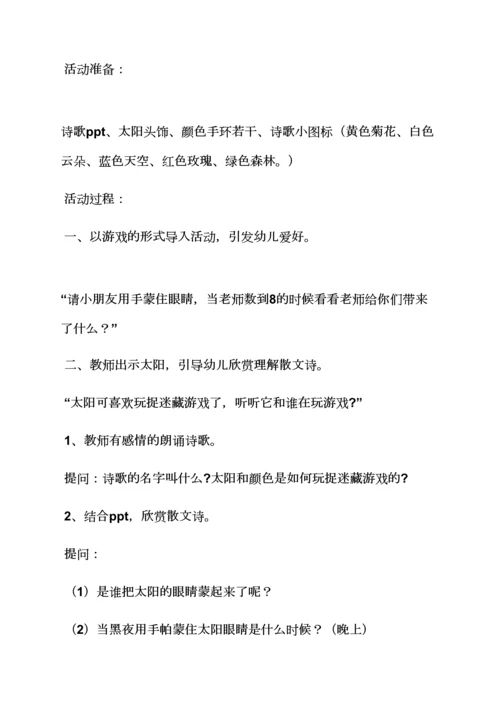 活动准备：

诗歌ppt、太阳头饰、颜色手环若干、诗歌小图标（黄色菊花、白色云朵、蓝色天空、红色玫瑰、绿色森林。）

活动过程：

一、以游戏的形式导入活动，引发幼儿爱好。

“请小朋友用手蒙住眼睛，当老师数到8的时候看看老师给你们带来了什么？”

二、教师出示太阳，引导幼儿欣赏理解散文诗。

“太阳可喜欢玩捉迷藏游戏了，听听它和谁在玩游戏?”

1、教师有感情的朗诵诗歌。

提问：诗歌的名字叫什么?太阳和颜色是如何玩捉迷藏游戏的?

2、结合ppt，欣赏散文诗。

提问：

（1）是谁把太阳的眼睛蒙起来了呢？

（2）当黑夜用手帕蒙住太阳眼睛是什么时候？（晚上）